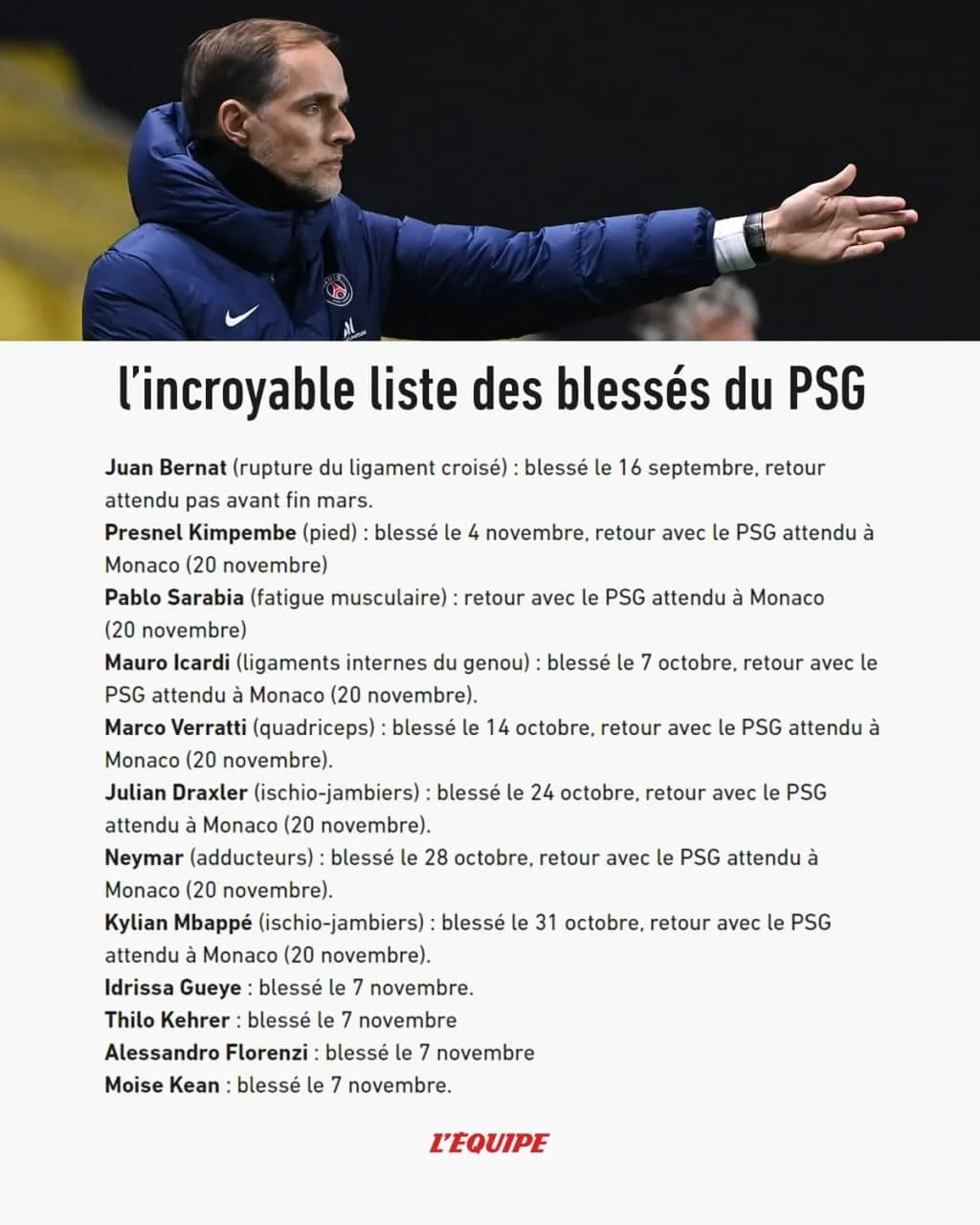 l'incroyable liste des blessés du PSG

Juan Bernat (rupture du ligament croisé) : blessé le 16 septembre, retour attendu pas avant fin mars.

Presnel Kimpembe (pied) : blessé le 4 novembre, retour avec le PSG attendu à Monaco (20 novembre)

Pablo Sarabia (fatigue musculaire) : retour avec le PSG attendu à Monaco (20 novembre)

Mauro Icardi (ligaments internes du genou) : blessé le 7 octobre, retour avec le PSG attendu à Monaco (20 novembre).

Marco Verratti (quadriceps) : blessé le 14 octobre, retour avec le PSG attendu à Monaco (20 novembre).

Julian Draxler (ischio-jambiers) : blessé le 24 octobre, retour avec le PSG attendu à Monaco (20 novembre).

Neymar (adducteurs) : blessé le 28 octobre, retour avec le PSG attendu à Monaco (20 novembre).

Kylian Mbappé (ischio-jambiers) : blessé le 31 octobre, retour avec le PSG attendu à Monaco (20 novembre).

Idrissa Gueye : blessé le 7 novembre.

Thilo Kehrer : blessé le 7 novembre

Alessandro Florenzi : blessé le 7 novembre

Moise Kean : blessé le 7 novembre.

L'ÉQUIPE